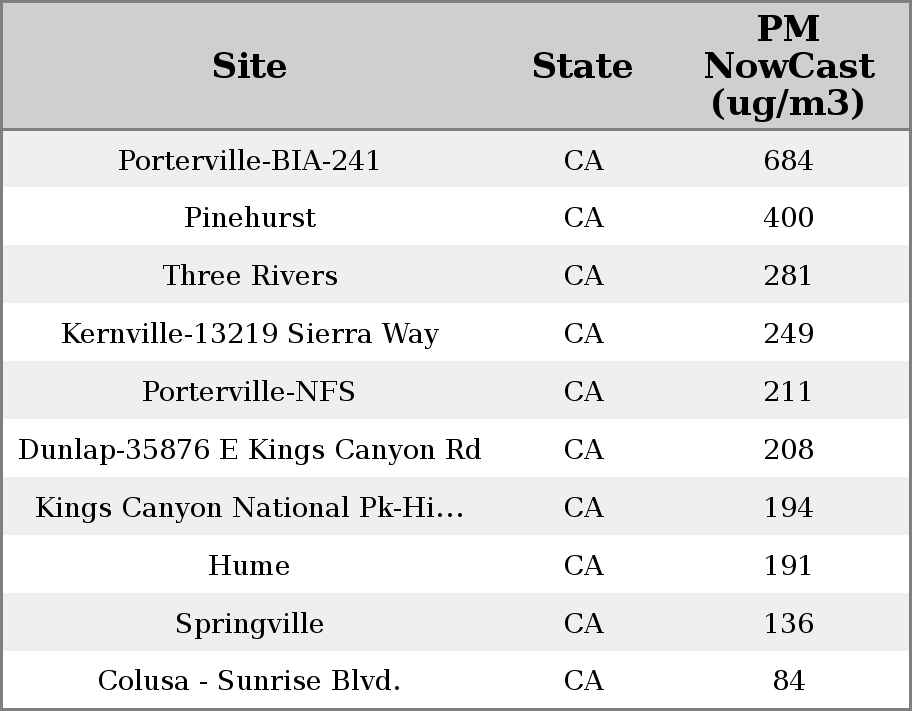 | Site | State | PM NowCast (ug/m3) |
|---|---|---|
| Porterville-BIA-241 | CA | 684 |
| Pinehurst | CA | 400 |
| Three Rivers | CA | 281 |
| Kernville-13219 Sierra Way | CA | 249 |
| Porterville-NFS | CA | 211 |
| Dunlap-35876 E Kings Canyon Rd | CA | 208 |
| Kings Canyon National Pk-Hi… | CA | 194 |
| Hume | CA | 191 |
| Springville | CA | 136 |
| Colusa - Sunrise Blvd. | CA | 84 |